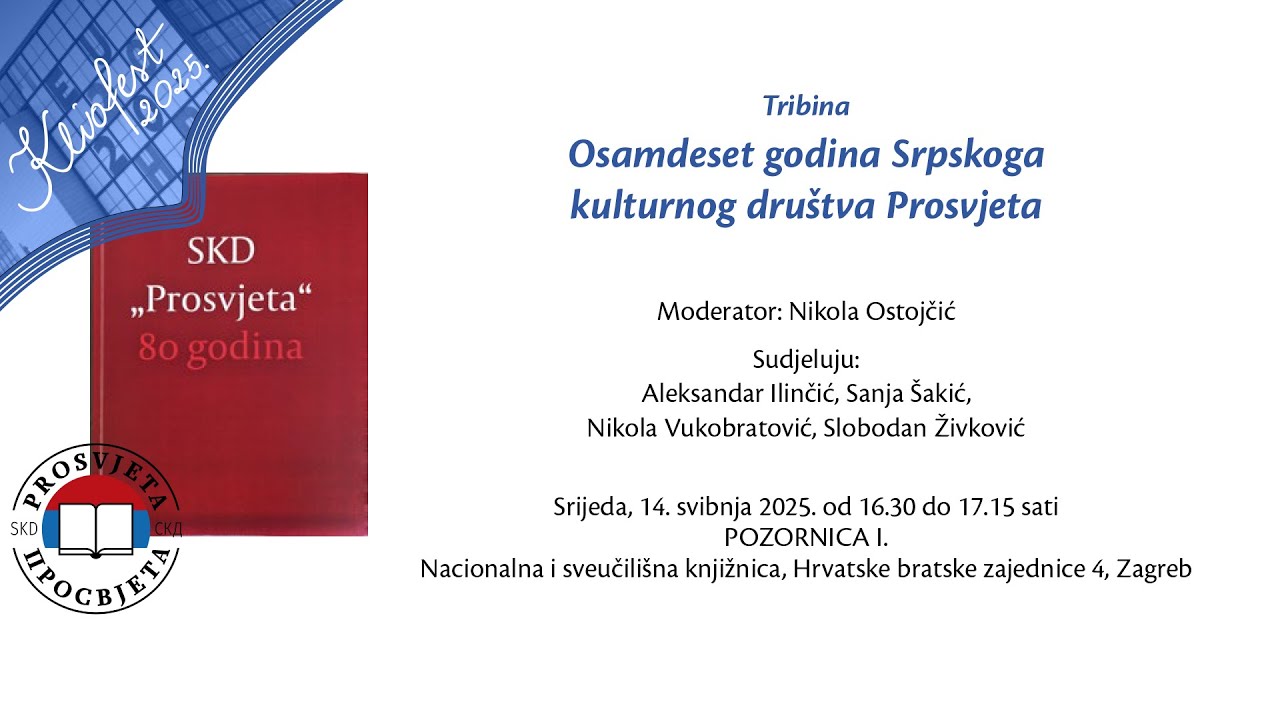 Kliofest 2025.

SKD
„Prosvjeta“
80 godina

PROSVJETA
SKD СКД
ПРОСВЈЕТА

Tribina
Osamdeset godina Srpskoga kulturnog društva Prosvjeta

Moderator: Nikola Ostojčić

Sudjeluju:
Aleksandar Ilinčić, Sanja Šakić, Nikola Vukobratović, Slobodan Živković

Srijeda, 14. svibnja 2025. od 16.30 do 17.15 sati
POZORNICA I.
Nacionalna i sveučilišna knjižnica, Hrvatske bratske zajednice 4, Zagreb